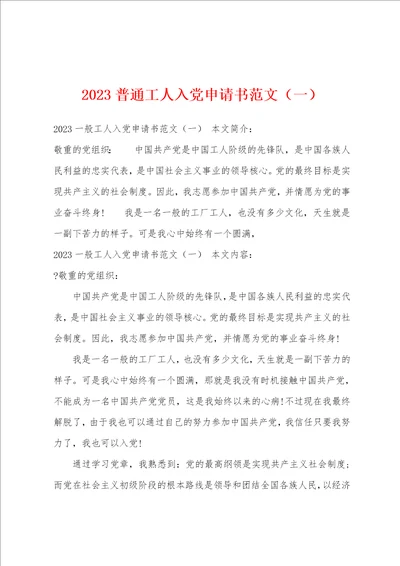 2023 普通工人入党申请书范文（一）

2023 一般工人入党申请书范文（一） 本文简介：

敬重的党组织： 中国共产党是中国工人阶级的先锋队，是中国各族人民利益的忠实代表，是中国社会主义事业的领导核心。党的最终目标是实现共产主义的社会制度。因此，我志愿参加中国共产党，并情愿为党的事业奋斗终身！ 我是一名一般的工厂工人，也没有多少文化，天生就是一副下苦力的样子。可是我心中始终有一个圆满，

2023 一般工人入党申请书范文（一） 本文内容：

?敬重的党组织：

中国共产党是中国工人阶级的先锋队，是中国各族人民利益的忠实代表，是中国社会主义事业的领导核心。党的最终目标是实现共产主义的社会制度。因此，我志愿参加中国共产党，并情愿为党的事业奋斗终身！

我是一名一般的工厂工人，也没有多少文化，天生就是一副下苦力的样子。可是我心中始终有一个圆满，那就是我没有时机接触中国共产党，不能成为一名中国共产党党员，这是我始终以来的心病！不过现在我最终解脱了，由于我也可以通过自己的努力参加中国共产党，我信任只要我努力了，我也可以入党！

通过学习党章，我熟悉到：党的最高纲领是实现共产主义社会制度；而党在社会主义初级阶段的根本路线是领导和团结全国各族人民，以经济